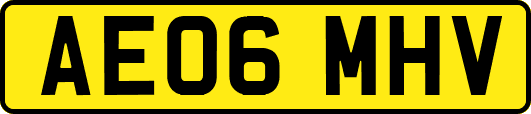 AE06 MHV